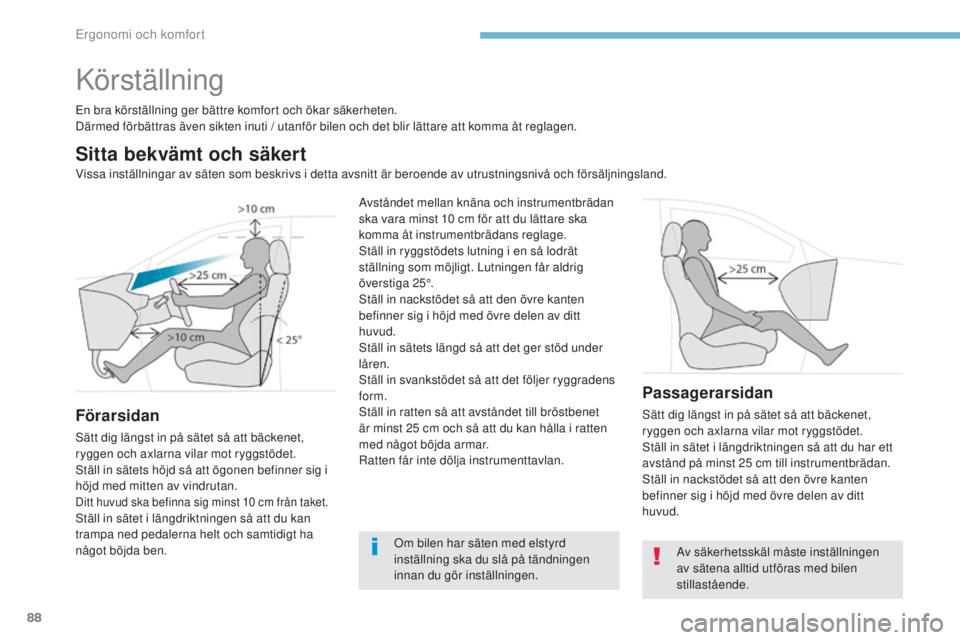 Ergonomi och komfort

Körställning

En bra körställning ger bättre komfort och ökar säkerheten.
Därmed förbättras även sikten inuti / utanför bilen och det blir lättare att komma åt reglagen.

Sitta bekvämt och säkert

Vissa inställningar av säten som beskrivs i detta avsnitt är beroende av utrustningsnivå och försäljningsland.

>10 cm
>25 cm
>10 cm
< 25°

Förarsidan

Sätt dig längst in på sätet så att bäckenet, ryggen och axlarna vilar mot ryggstödet.
Ställ in sätets höjd så att ögonen befinner sig i höjd med mitten av vindrutan.
Ditt huvud ska befinna sig minst 10 cm från taket.
Ställ in sätet i längdriktningen så att du kan trampa ned pedalerna helt och samtidigt ha något böjda ben.

Avståndet mellan knäna och instrumentbrädan ska vara minst 10 cm för att du lättare ska komma åt instrumentbrädans reglage.
Ställ in ryggstödets lutning i en så lodrät ställning som möjligt. Lutningen får aldrig överstiga 25°.
Ställ in nackstödet så att den övre kanten befinner sig i höjd med övre delen av ditt huvud.
Ställ in sätets längd så att det ger stöd under låren.
Ställ in svankstödet så att det följer ryggradens form.
Ställ in ratten så att avståndet till bröstbenet är minst 25 cm och så att du kan hålla i ratten med något böjda armar.
Ratten får inte dölja instrumenttavlan.

Om bilen har säten med elstyrd inställning ska du slå på tändningen innan du gör inställningen.

>25 cm

Passagerarsidan

Sätt dig längst in på sätet så att bäckenet, ryggen och axlarna vilar mot ryggstödet.
Ställ in sätet i längdriktningen så att du har ett avstånd på minst 25 cm till instrumentbrädan.
Ställ in nackstödet så att den övre kanten befinner sig i höjd med övre delen av ditt huvud.

Av säkerhetsskäl måste inställningen av sätena alltid utföras med bilen stillastående.

88

carmanualsonline.info